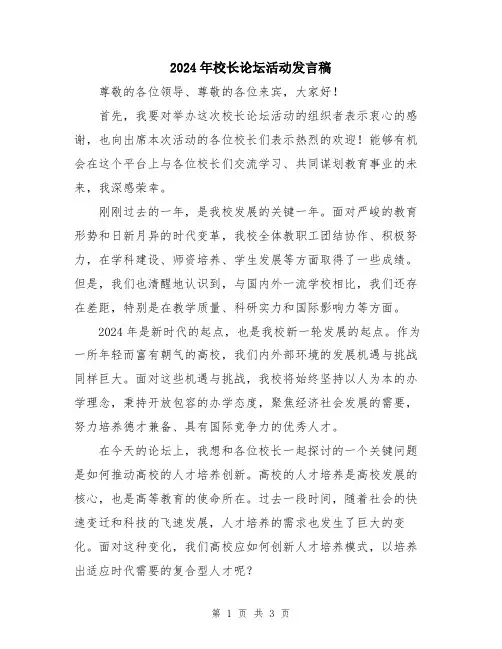 2024年校长论坛活动发言稿

尊敬的各位领导、尊敬的各位来宾，大家好！

首先，我要对举办这次校长论坛活动的组织者表示衷心的感谢，也向出席本次活动的各位校长们表示热烈的欢迎！能够有机会在这个平台上与各位校长们交流学习、共同谋划教育事业的未来，我深感荣幸。

刚刚过去的一年，是我校发展的关键一年。面对严峻的教育形势和日新月异的时代变革，我校全体教职工团结协作、积极努力，在学科建设、师资培养、学生发展等方面取得了一些成绩。但是，我们也清醒地认识到，与国内外一流学校相比，我们还存在差距，特别是在教学质量、科研实力和国际影响力等方面。

2024年是新时代的起点，也是我校新一轮发展的起点。作为一所年轻而富有朝气的高校，我们内外部环境的发展机遇与挑战同样巨大。面对这些机遇与挑战，我校将始终坚持以人为本的办学理念，秉持开放包容的办学态度，聚焦经济社会发展的需要，努力培养德才兼备、具有国际竞争力的优秀人才。

在今天的论坛上，我想和各位校长一起探讨的一个关键问题是如何推动高校的人才培养创新。高校的人才培养是高校发展的核心，也是高等教育的使命所在。过去一段时间，随着社会的快速变迁和科技的飞速发展，人才培养的需求也发生了巨大的变化。面对这种变化，我们高校应如何创新人才培养模式，以培养出适应时代需要的复合型人才呢？

第 1 页 共 3 页